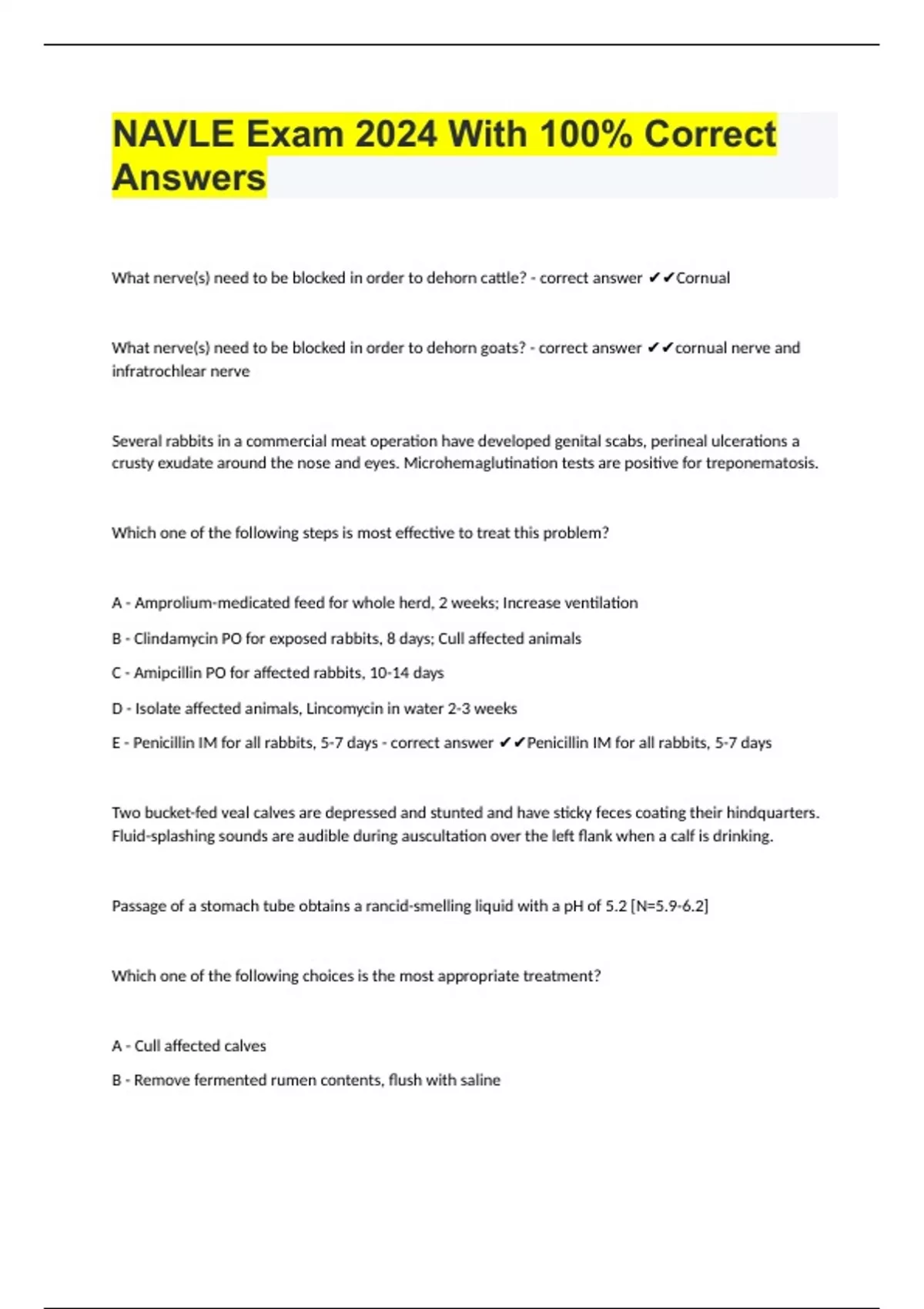 NAVLE Exam 2024 With 100% Correct Answers

What nerve(s) need to be blocked in order to dehorn cattle? - correct answer ✔✔Cornual

What nerve(s) need to be blocked in order to dehorn goats? - correct answer ✔✔cornual nerve and infratrochlear nerve

Several rabbits in a commercial meat operation have developed genital scabs, perineal ulcerations a crusty exudate around the nose and eyes. Microhemaglutination tests are positive for treponematosis.

Which one of the following steps is most effective to treat this problem?

A - Amprolium-medicated feed for whole herd, 2 weeks; Increase ventilation

B - Clindamycin PO for exposed rabbits, 8 days; Cull affected animals

C - Amipcillin PO for affected rabbits, 10-14 days

D - Isolate affected animals, Lincomycin in water 2-3 weeks

E - Penicillin IM for all rabbits, 5-7 days - correct answer ✔✔Penicillin IM for all rabbits, 5-7 days

Two bucket-fed veal calves are depressed and stunted and have sticky feces coating their hindquarters. Fluid-splashing sounds are audible during auscultation over the left flank when a calf is drinking.

Passage of a stomach tube obtains a rancid-smelling liquid with a pH of 5.2 [N=5.9-6.2]

Which one of the following choices is the most appropriate treatment?

A - Cull affected calves

B - Remove fermented rumen contents, flush with saline